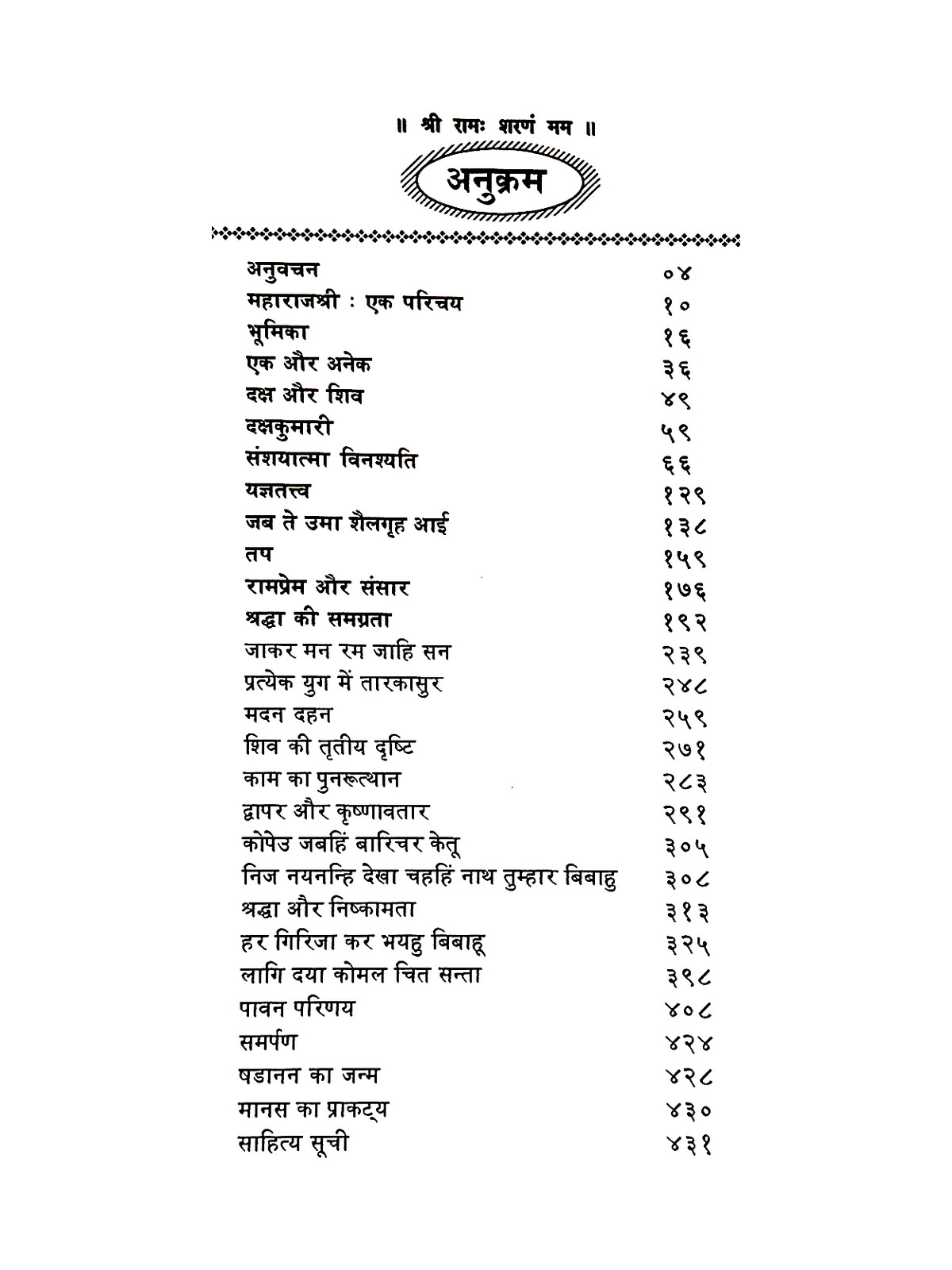 ॥ श्री रामः शरणं मम ॥

अनुक्रम

अनुवचन ०४
महाराजश्री : एक परिचय १०
भूमिका १६
एक और अनेक ३६
दक्ष और शिव ४९
दक्षकुमारी ५९
संशयात्मा विनश्यति ६६
यज्ञतत्त्व १२९
जब ते उमा शैलगृह आई १३८
तप १५९
रामप्रेम और संसार १७६
श्रद्धा की समग्रता १९२
जाकर मन रम जाहि सन २३९
प्रत्येक युग में तारकासुर २४८
मदन दहन २५९
शिव की तृतीय दृष्टि २७१
काम का पुनरूत्थान २८३
द्वापर और कृष्णावतार २९१
कोपेउ जबहिं बारिचर केतू ३०५
निज नयनन्हि देखा चहहिं नाथ तुम्हार बिबाहु ३०८
श्रद्धा और निष्कामता ३१३
हर गिरिजा कर भयहु बिबाहू ३२५
लागि दया कोमल चित सन्ता ३९८
पावन परिणय ४०८
समर्पण ४२४
षडानन का जन्म ४२८
मानस का प्राकट्य ४३०
साहित्य सूची ४३१